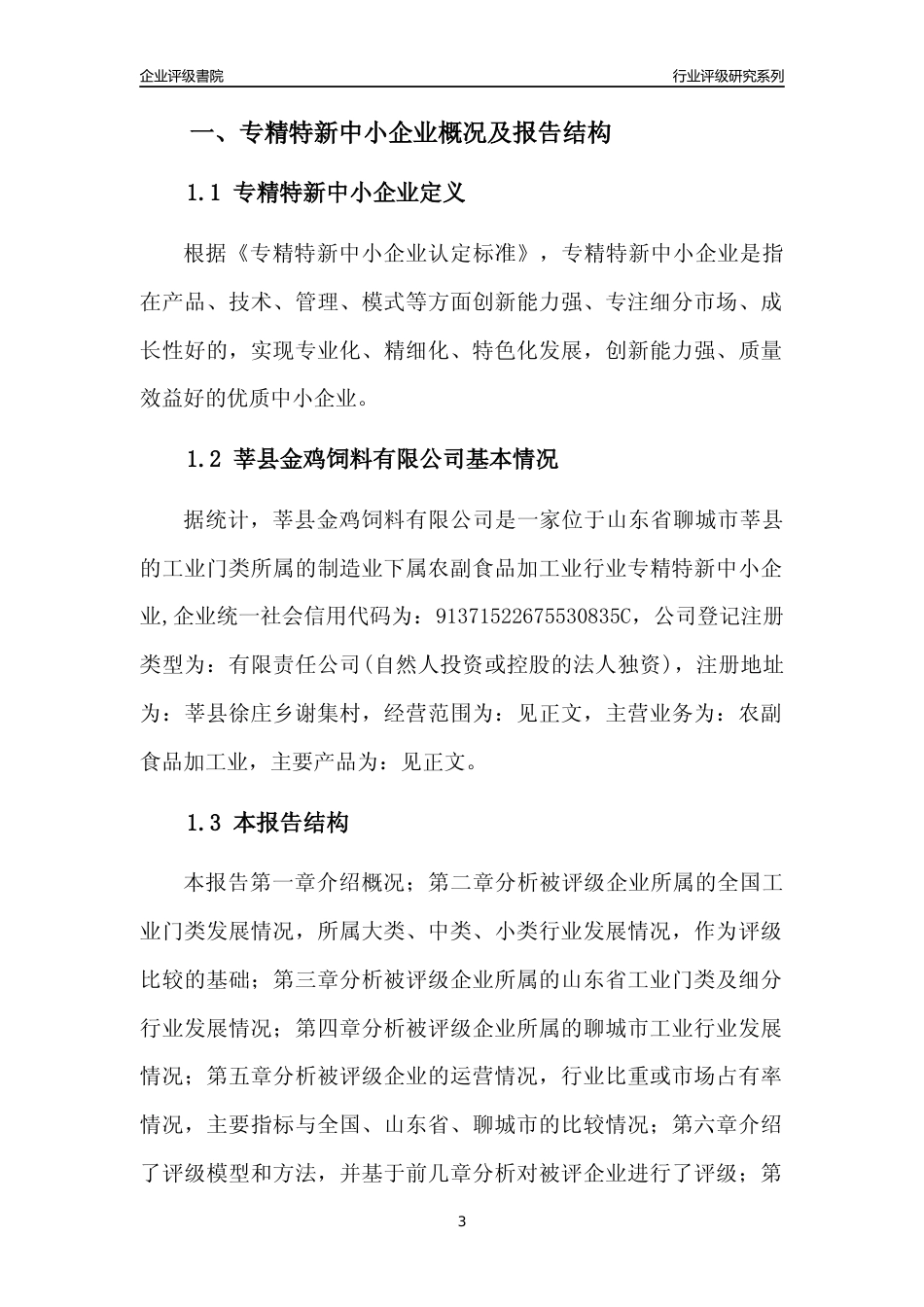 企业评级書院

行业评级研究系列

一、专精特新中小企业概况及报告结构

1.1 专精特新中小企业定义

根据《专精特新中小企业认定标准》，专精特新中小企业是指在产品、技术、管理、模式等方面创新能力强、专注细分市场、成长性好的，实现专业化、精细化、特色化发展，创新能力强、质量效益好的优质中小企业。

1.2 莘县金鸡饲料有限公司基本情况

据统计，莘县金鸡饲料有限公司是一家位于山东省聊城市莘县的工业门类所属的制造业下属农副食品加工业行业专精特新中小企业,企业统一社会信用代码为：91371522675530835C，公司登记注册类型为：有限责任公司(自然人投资或控股的法人独资)，注册地址为：莘县徐庄乡谢集村，经营范围为：见正文，主营业务为：农副食品加工业，主要产品为：见正文。

1.3 本报告结构

本报告第一章介绍概况；第二章分析被评级企业所属的全国工业门类发展情况，所属大类、中类、小类行业发展情况，作为评级比较的基础；第三章分析被评级企业所属的山东省工业门类及细分行业发展情况；第四章分析被评级企业所属的聊城市工业行业发展情况；第五章分析被评级企业的运营情况，行业比重或市场占有率情况，主要指标与全国、山东省、聊城市的比较情况；第六章介绍了评级模型和方法，并基于前几章分析对被评企业进行了评级；第

3